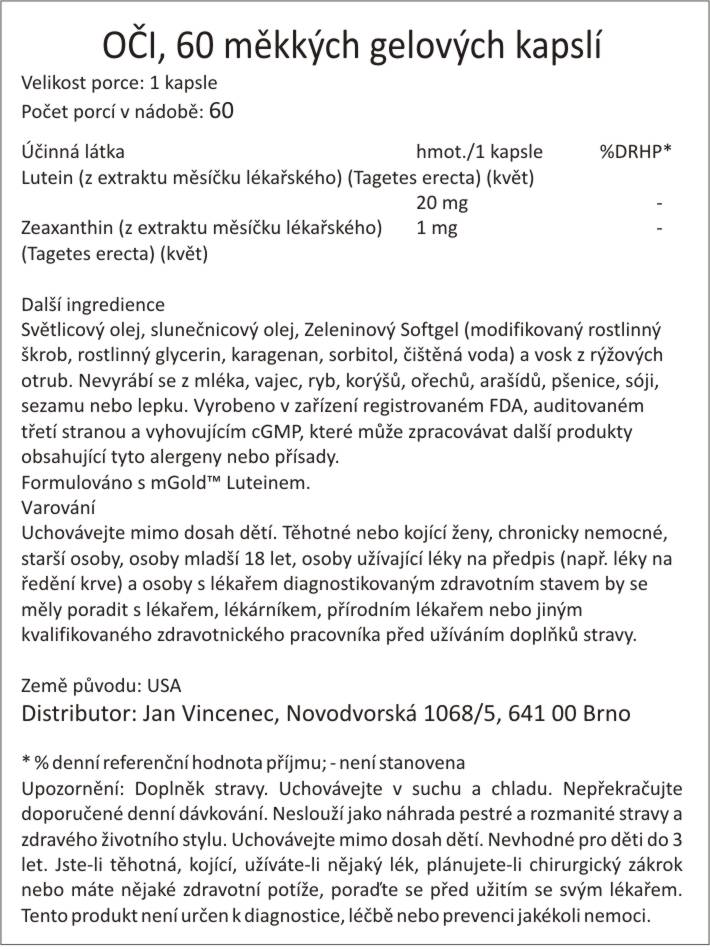 OČI, 60 měkkých gelových kapslí

Velikost porce: 1 kapsle
Počet porcí v nádobě: 60

| Účinná látka | hmot./1 kapsle | %DRHP* |
|---|---|---|
| Lutein (z extraktu měsíčku lékařského) (Tagetes erecta) (květ) | 20 mg | - |
| Zeaxanthin (z extraktu měsíčku lékařského) (Tagetes erecta) (květ) | 1 mg | - |

Další ingredience
Světlicový olej, slunečnicový olej, Zeleninový Softgel (modifikovaný rostlinný škrob, rostlinný glycerin, karagenan, sorbitol, čištěná voda) a vosk z rýžových otrub. Nevyrábí se z mléka, vajec, ryb, korýšů, ořechů, arašídů, pšenice, sóji, sezamu nebo lepku. Vyrobeno v zařízení registrovaném FDA, auditovaném třetí stranou a vyhovujícím cGMP, které může zpracovávat další produkty obsahující tyto alergeny nebo přísady.
Formulováno s mGold™ Luteinem.
Varování
Uchovávejte mimo dosah dětí. Těhotné nebo kojící ženy, chronicky nemocné, starší osoby, osoby mladší 18 let, osoby užívající léky na předpis (např. léky na ředění krve) a osoby s lékařem diagnostikovaným zdravotním stavem by se měly poradit s lékařem, lékárníkem, přírodním lékařem nebo jiným kvalifikovaného zdravotnického pracovníka před užíváním doplňků stravy.

Země původu: USA
Distributor: Jan Vincenec, Novodvorská 1068/5, 641 00 Brno

* % denní referenční hodnota příjmu; - není stanovena
Upozornění: Doplněk stravy. Uchovávejte v suchu a chladu. Nepřekračujte doporučené denní dávkování. Neslouží jako náhrada pestré a rozmanité stravy a zdravého životního stylu. Uchovávejte mimo dosah dětí. Nevhodné pro děti do 3 let. Jste-li těhotná, kojící, užíváte-li nějaký lék, plánujete-li chirurgický zákrok nebo máte nějaké zdravotní potíže, poraďte se před užitím se svým lékařem. Tento produkt není určen k diagnostice, léčbě nebo prevenci jakékoli nemoci.